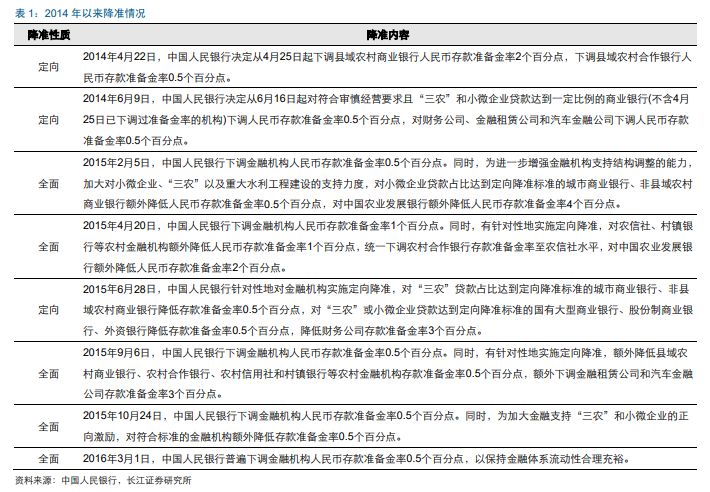 表1：2014年以来降准情况

| 降准性质 | 降准内容 |
|---|---|
| 定向 | 2014年4月22日，中国人民银行决定从4月25日起下调县域农村商业银行人民币存款准备金率2个百分点，下调县域农村合作银行人民币存款准备金率0.5个百分点。 |
| 定向 | 2014年6月9日，中国人民银行决定从6月16日起对符合审慎经营要求且“三农”和小微企业贷款达到一定比例的商业银行(不含4月25日已下调过准备金率的机构)下调人民币存款准备金率0.5个百分点，对财务公司、金融租赁公司和汽车金融公司下调人民币存款准备金率0.5个百分点。 |
| 全面 | 2015年2月5日，中国人民银行下调金融机构人民币存款准备金率0.5个百分点。同时，为进一步增强金融机构支持结构调整的能力，加大对小微企业、“三农”以及重大水利工程建设的支持力度，对小微企业贷款占比达到定向降准标准的城市商业银行、非县域农村商业银行额外降低人民币存款准备金率0.5个百分点，对中国农业发展银行额外降低人民币存款准备金率4个百分点。 |
| 全面 | 2015年4月20日，中国人民银行下调金融机构人民币存款准备金率1个百分点。同时，有针对性地实施定向降准，对农信社、村镇银行等农村金融机构额外降低人民币存款准备金率1个百分点，统一下调农村合作银行存款准备金率至农信社水平，对中国农业发展银行额外降低人民币存款准备金率2个百分点。 |
| 定向 | 2015年6月28日，中国人民银行针对性地对金融机构实施定向降准，对“三农”贷款占比达到定向降准标准的城市商业银行、非县域农村商业银行降低存款准备金率0.5个百分点，对“三农”或小微企业贷款达到定向降准标准的国有大型商业银行、股份制商业银行、外资银行降低存款准备金率0.5个百分点，降低财务公司存款准备金率3个百分点。 |
| 全面 | 2015年9月6日，中国人民银行下调金融机构人民币存款准备金率0.5个百分点。同时，有针对性地实施定向降准，额外降低县域农村商业银行、农村合作银行、农村信用社和村镇银行等农村金融机构存款准备金率0.5个百分点，额外下调金融租赁公司和汽车金融公司存款准备金率3个百分点。 |
| 全面 | 2015年10月24日，中国人民银行下调金融机构人民币存款准备金率0.5个百分点。同时，为加大金融支持“三农”和小微企业的正向激励，对符合标准的金融机构额外降低存款准备金率0.5个百分点。 |
| 全面 | 2016年3月1日，中国人民银行普遍下调金融机构人民币存款准备金率0.5个百分点，以保持金融体系流动性合理充裕。 |

资料来源：中国人民银行，长江证券研究所